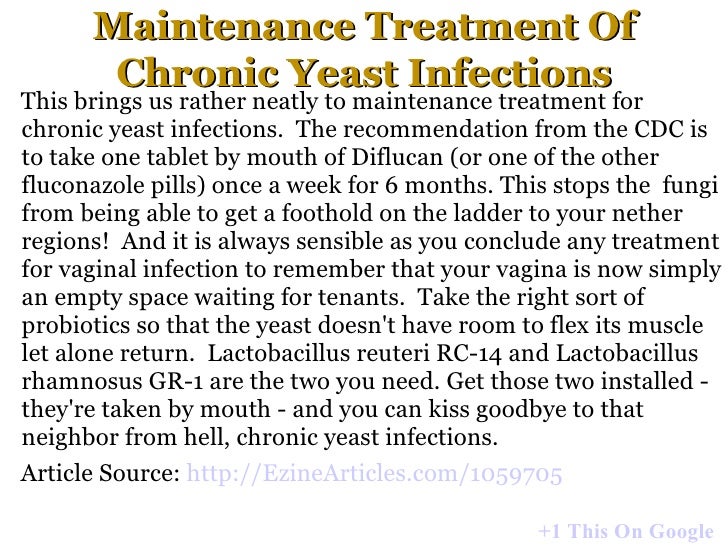 Maintenance Treatment Of Chronic Yeast Infections

This brings us rather neatly to maintenance treatment for chronic yeast infections. The recommendation from the CDC is to take one tablet by mouth of Diflucan (or one of the other fluconazole pills) once a week for 6 months. This stops the fungi from being able to get a foothold on the ladder to your nether regions! And it is always sensible as you conclude any treatment for vaginal infection to remember that your vagina is now simply an empty space waiting for tenants. Take the right sort of probiotics so that the yeast doesn't have room to flex its muscle let alone return. Lactobacillus reuteri RC-14 and Lactobacillus rhamnosus GR-1 are the two you need. Get those two installed - they're taken by mouth - and you can kiss goodbye to that neighbor from hell, chronic yeast infections.

Article Source: http://EzineArticles.com/1059705

+1 This On Google